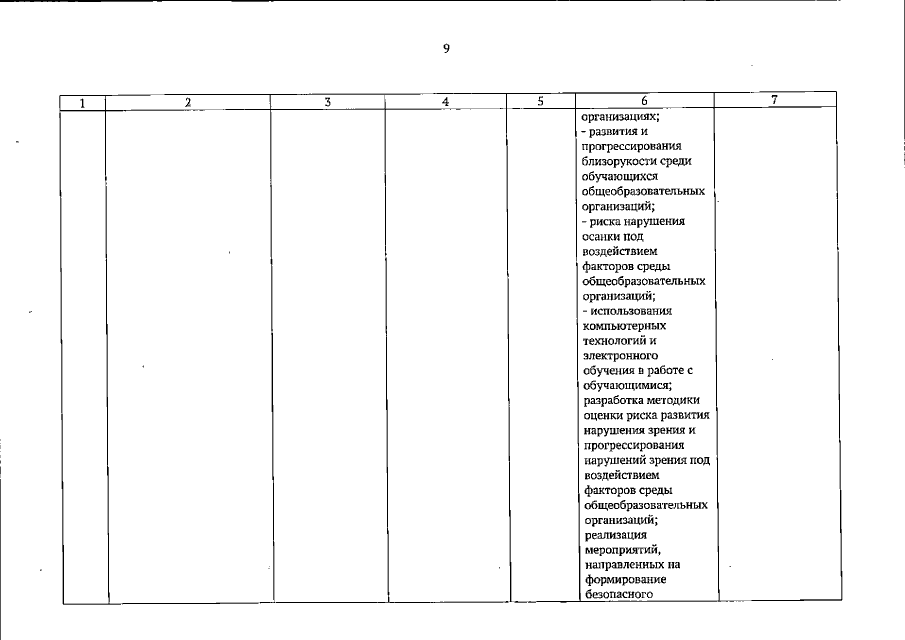 9

| 1 | 2 | 3 | 4 | 5 | 6 | 7 |
|---|---|---|---|---|---|---|
| | | | | | организациях; - развития и прогрессирования близорукости среди обучающихся общеобразовательных организаций; - риска нарушения осанки под воздействием факторов среды общеобразовательных организаций; - использования компьютерных технологий и электронного обучения в работе с обучающимися; разработка методики оценки риска развития нарушения зрения и прогрессирования нарушений зрения под воздействием факторов среды общеобразовательных организаций; реализация мероприятий, направленных на формирование безопасного | |